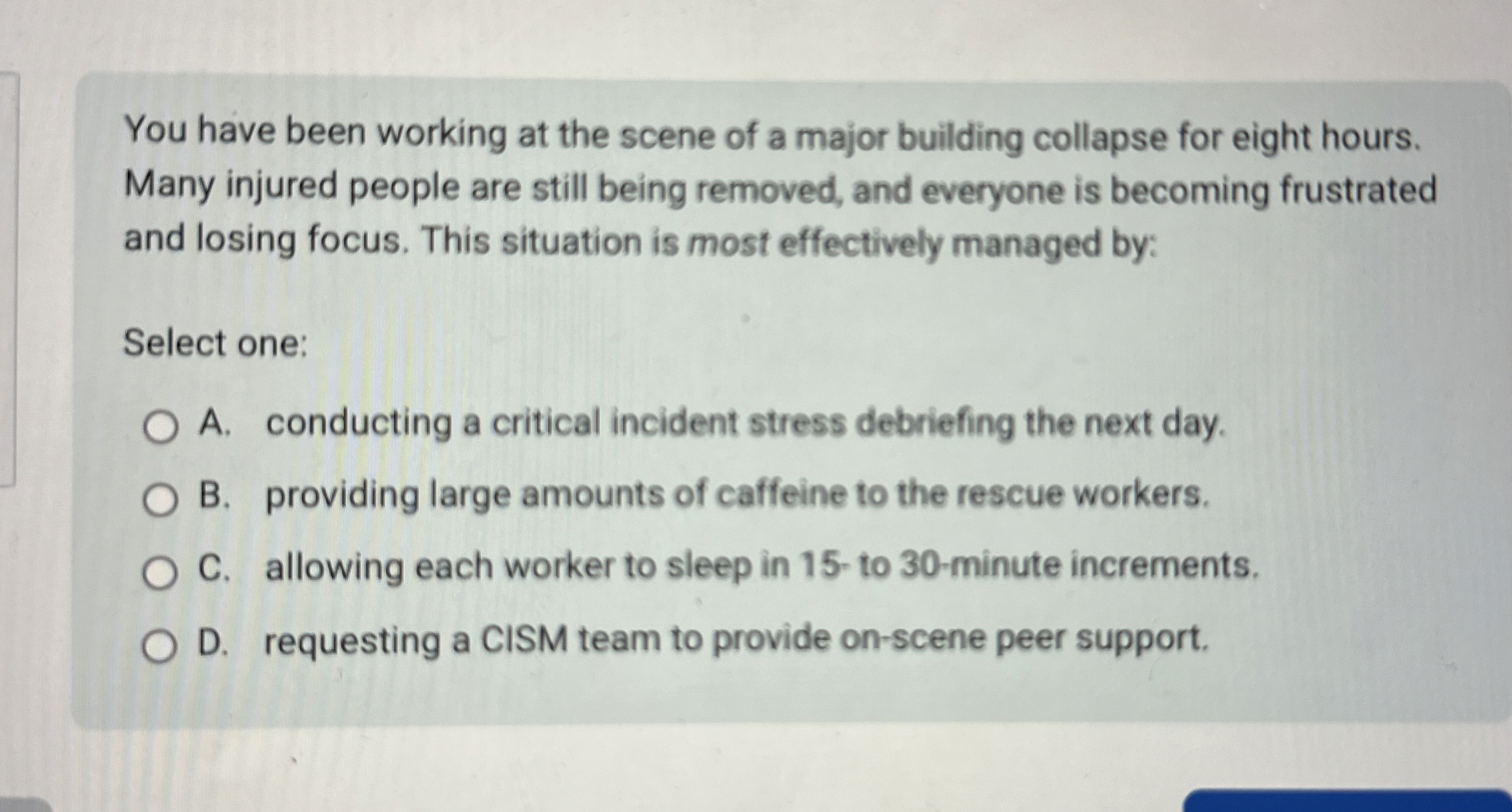 You have been working at the scene of a major building collapse for eight hours. Many injured people are still being removed, and everyone is becoming frustrated and losing focus. This situation is most effectively managed by:

Select one:

A. conducting a critical incident stress debriefing the next day.

B. providing large amounts of caffeine to the rescue workers.

C. allowing each worker to sleep in 15- to 30-minute increments.

D. requesting a CISM team to provide on-scene peer support.